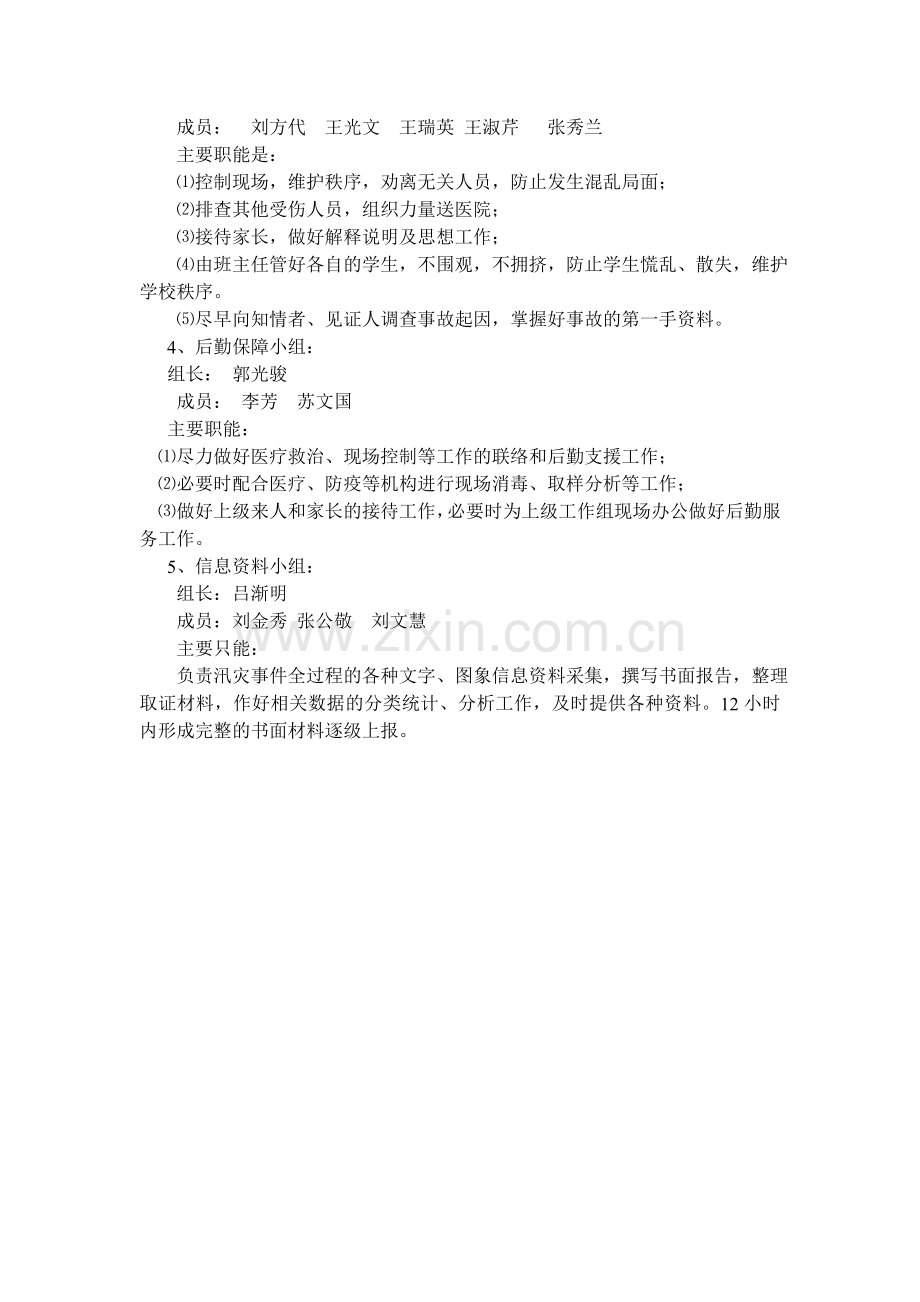 成员： 刘方代 王光文 王瑞英 王淑芹 张秀兰

主要职能是：

⑴控制现场，维护秩序，劝离无关人员，防止发生混乱局面；

⑵排查其他受伤人员，组织力量送医院；

⑶接待家长，做好解释说明及思想工作；

⑷由班主任管好各自的学生，不围观，不拥挤，防止学生慌乱、散失，维护学校秩序。

⑸尽早向知情者、见证人调查事故起因，掌握好事故的第一手资料。

4、后勤保障小组：

组长： 郭光骏

成员： 李芳 苏文国

主要职能：

⑴尽力做好医疗救治、现场控制等工作的联络和后勤支援工作；

⑵必要时配合医疗、防疫等机构进行现场消毒、取样分析等工作；

⑶做好上级来人和家长的接待工作，必要时为上级工作组现场办公做好后勤服务工作。

5、信息资料小组：

组长：吕渐明

成员：刘金秀 张公敬 刘文慧

主要只能：

负责汛灾事件全过程的各种文字、图象信息资料采集，撰写书面报告，整理取证材料，作好相关数据的分类统计、分析工作，及时提供各种资料。12 小时内形成完整的书面材料逐级上报。

www.zixin.com.cn